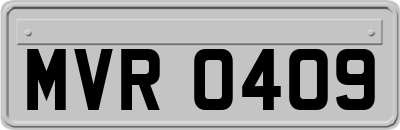 MVR 0409